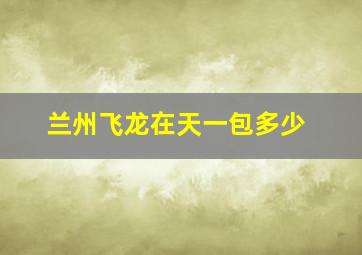 兰州飞龙在天一包多少